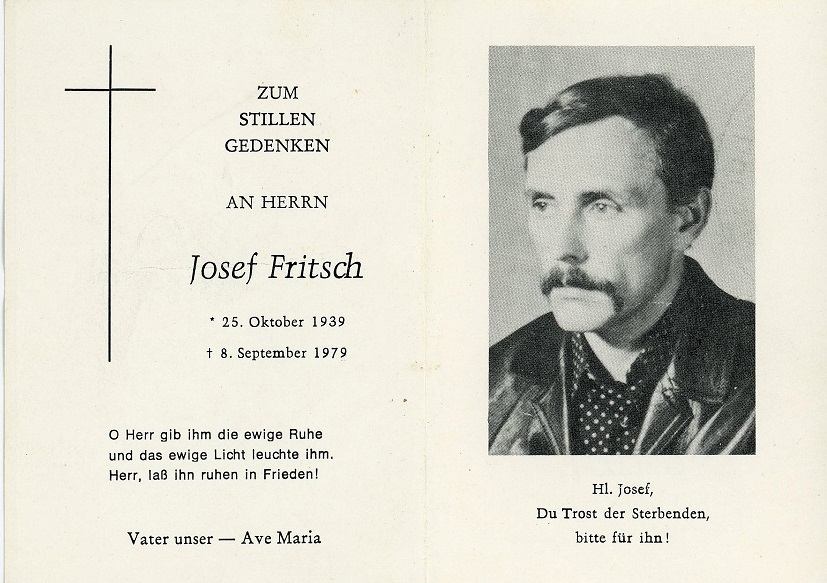 ZUM
STILLEN
GEDENKEN

AN HERRN

Josef Fritsch

* 25. Oktober 1939
† 8. September 1979

O Herr gib ihm die ewige Ruhe und das ewige Licht leuchte ihm. Herr, laß ihn ruhen in Frieden!

Vater unser — Ave Maria

Hl. Josef,
Du Trost der Sterbenden,
bitte für ihn!